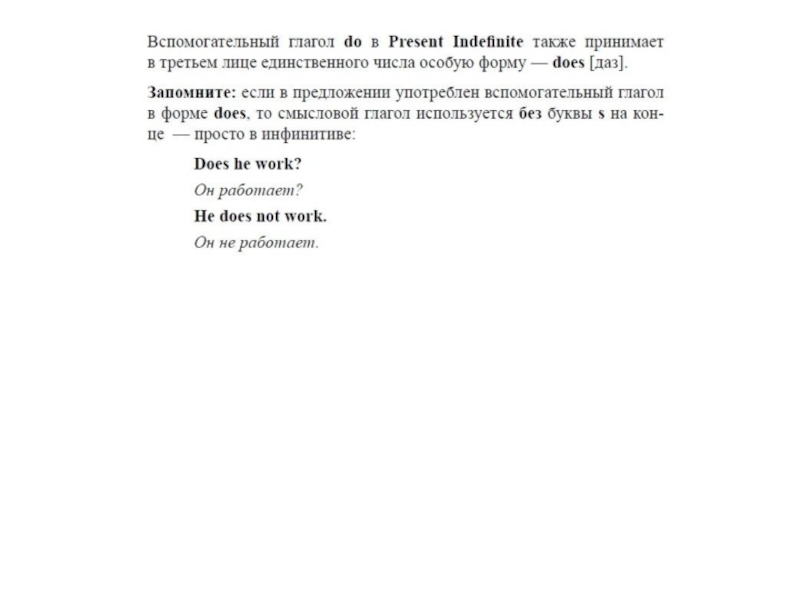 Вспомогательный глагол do в Present Indefinite также принимает в третьем лице единственного числа особую форму — does [даз].

Запомните: если в предложении употреблен вспомогательный глагол в форме does, то смысловой глагол используется без буквы s на конце — просто в инфинитиве:

Does he work?

Он работает?

He does not work.

Он не работает.